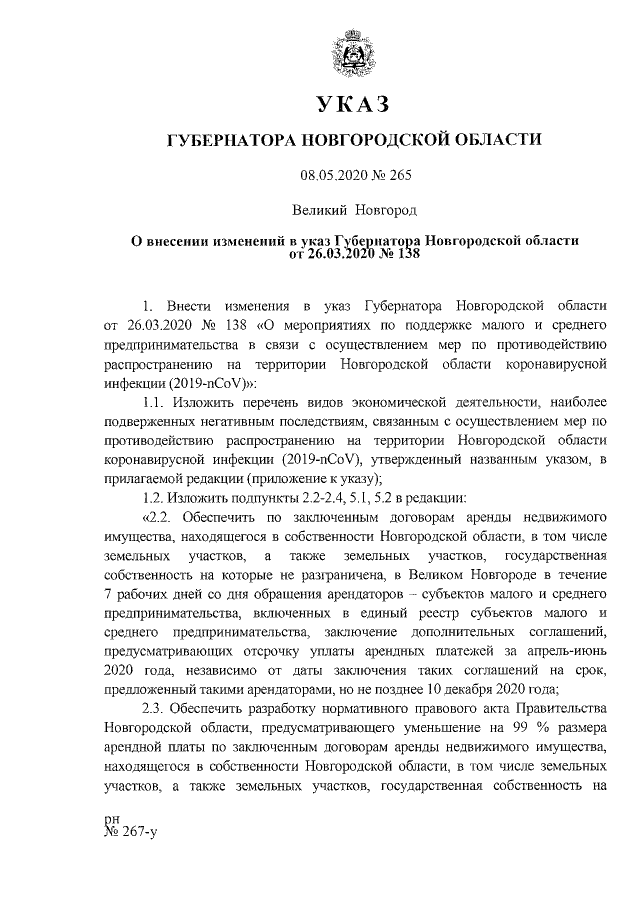 УКАЗ

ГУБЕРНАТОРА НОВГОРОДСКОЙ ОБЛАСТИ

08.05.2020 № 265

Великий Новгород

О внесении изменений в указ Губернатора Новгородской области от 26.03.2020 № 138

1. Внести изменения в указ Губернатора Новгородской области от 26.03.2020 № 138 «О мероприятиях по поддержке малого и среднего предпринимательства в связи с осуществлением мер по противодействию распространению на территории Новгородской области коронавирусной инфекции (2019-nCoV)»:

1.1. Изложить перечень видов экономической деятельности, наиболее подверженных негативным последствиям, связанным с осуществлением мер по противодействию распространению на территории Новгородской области коронавирусной инфекции (2019-nCoV), утвержденный названным указом, в прилагаемой редакции (приложение к указу);

1.2. Изложить подпункты 2.2-2.4, 5.1, 5.2 в редакции:

«2.2. Обеспечить по заключенным договорам аренды недвижимого имущества, находящегося в собственности Новгородской области, в том числе земельных участков, а также земельных участков, государственная собственность на которые не разграничена, в Великом Новгороде в течение 7 рабочих дней со дня обращения арендаторов – субъектов малого и среднего предпринимательства, включенных в единый реестр субъектов малого и среднего предпринимательства, заключение дополнительных соглашений, предусматривающих отсрочку уплаты арендных платежей за апрель-июнь 2020 года, независимо от даты заключения таких соглашений на срок, предложенный такими арендаторами, но не позднее 10 декабря 2020 года;

2.3. Обеспечить разработку нормативного правового акта Правительства Новгородской области, предусматривающего уменьшение на 99 % размера арендной платы по заключенным договорам аренды недвижимого имущества, находящегося в собственности Новгородской области, в том числе земельных участков, а также земельных участков, государственная собственность на

рн
№ 267-у